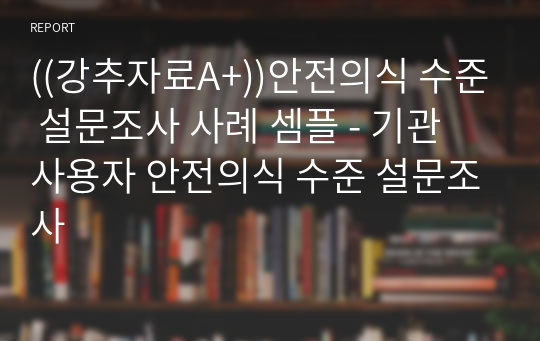 REPORT

((강추자료A+))안전의식 수준 설문조사 사례 셈플 - 기관 사용자 안전의식 수준 설문조사